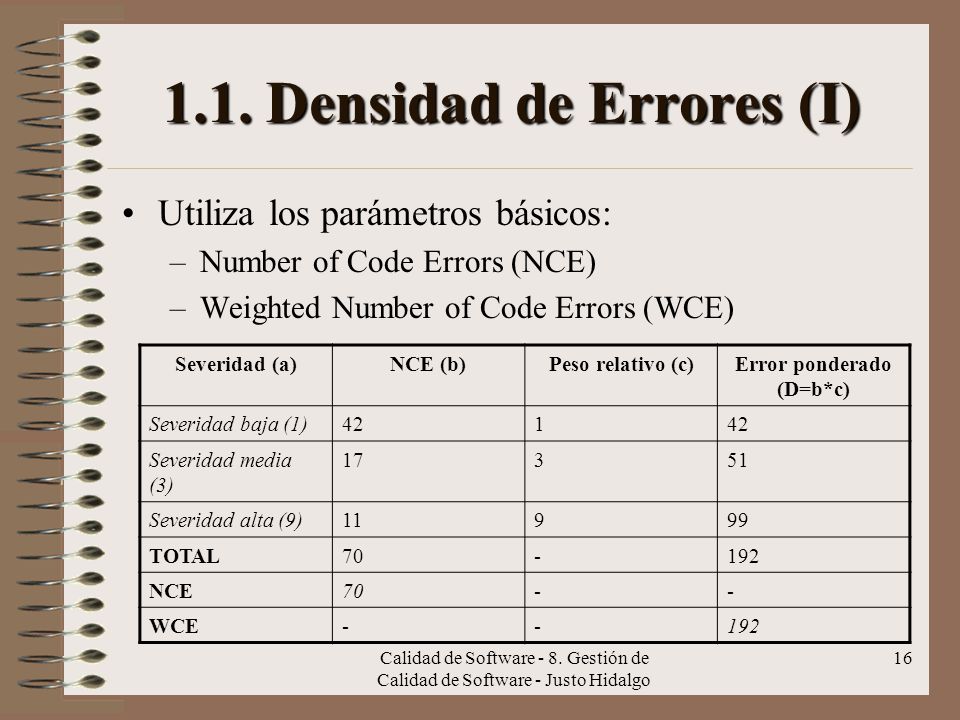 1.1. Densidad de Errores (I)

• Utiliza los parámetros básicos:
– Number of Code Errors (NCE)
– Weighted Number of Code Errors (WCE)

| Severidad (a) | NCE (b) | Peso relativo (c) | Error ponderado (D=b*c) |
|---|---|---|---|
| Severidad baja (1) | 42 | 1 | 42 |
| Severidad media (3) | 17 | 3 | 51 |
| Severidad alta (9) | 11 | 9 | 99 |
| TOTAL | 70 | - | 192 |
| NCE | 70 | - | - |
| WCE | - | - | 192 |

Calidad de Software - 8. Gestión de Calidad de Software - Justo Hidalgo

16